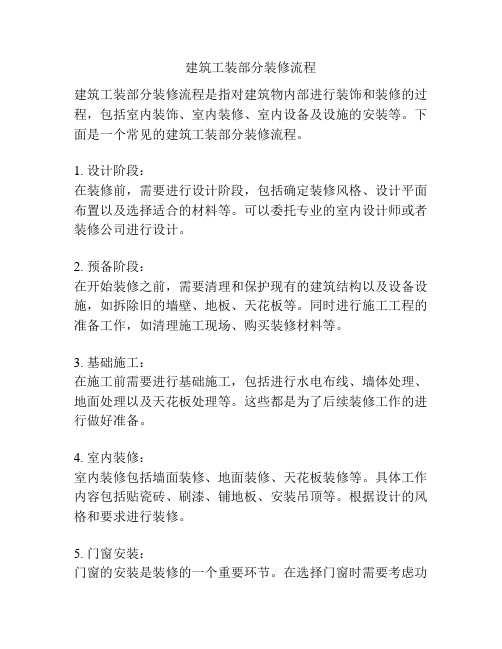 建筑工装部分装修流程

建筑工装部分装修流程是指对建筑物内部进行装饰和装修的过程，包括室内装饰、室内装修、室内设备及设施的安装等。下面是一个常见的建筑工装部分装修流程。

1. 设计阶段：
在装修前，需要进行设计阶段，包括确定装修风格、设计平面布置以及选择适合的材料等。可以委托专业的室内设计师或者装修公司进行设计。

2. 预备阶段：
在开始装修之前，需要清理和保护现有的建筑结构以及设备设施，如拆除旧的墙壁、地板、天花板等。同时进行施工工程的准备工作，如清理施工现场、购买装修材料等。

3. 基础施工：
在施工前需要进行基础施工，包括进行水电布线、墙体处理、地面处理以及天花板处理等。这些都是为了后续装修工作的进行做好准备。

4. 室内装修：
室内装修包括墙面装修、地面装修、天花板装修等。具体工作内容包括贴瓷砖、刷漆、铺地板、安装吊顶等。根据设计的风格和要求进行装修。

5. 门窗安装：
门窗的安装是装修的一个重要环节。在选择门窗时需要考虑功